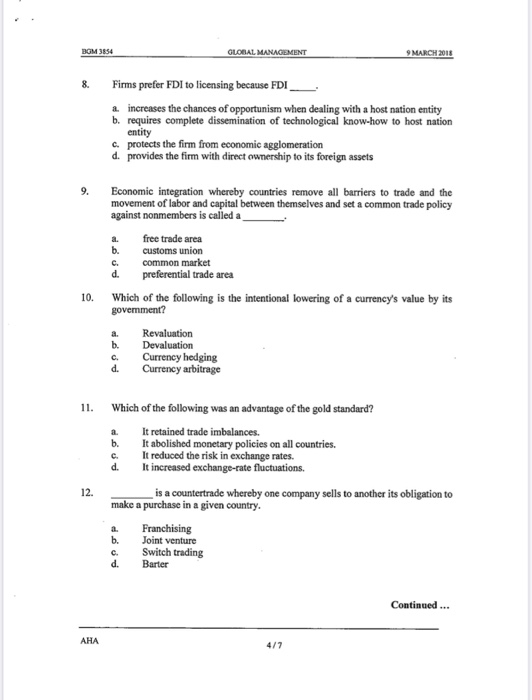 BGM 3854 GLOBAL MANAGEMENT 9 MARCH 2018

8. Firms prefer FDI to licensing because FDI _____.

a. increases the chances of opportunism when dealing with a host nation entity
b. requires complete dissemination of technological know-how to host nation entity
c. protects the firm from economic agglomeration
d. provides the firm with direct ownership to its foreign assets

9. Economic integration whereby countries remove all barriers to trade and the movement of labor and capital between themselves and set a common trade policy against nonmembers is called a ________.

a. free trade area
b. customs union
c. common market
d. preferential trade area

10. Which of the following is the intentional lowering of a currency's value by its government?

a. Revaluation
b. Devaluation
c. Currency hedging
d. Currency arbitrage

11. Which of the following was an advantage of the gold standard?

a. It retained trade imbalances.
b. It abolished monetary policies on all countries.
c. It reduced the risk in exchange rates.
d. It increased exchange-rate fluctuations.

12. ________ is a countertrade whereby one company sells to another its obligation to make a purchase in a given country.

a. Franchising
b. Joint venture
c. Switch trading
d. Barter

Continued ...

AHA 4 / 7